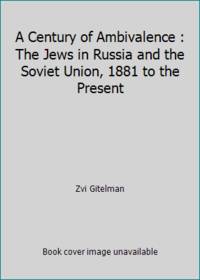 A Century of Ambivalence : The Jews in Russia and the Soviet Union, 1881 to the Present

Zvi Gitelman

Book cover image unavailable